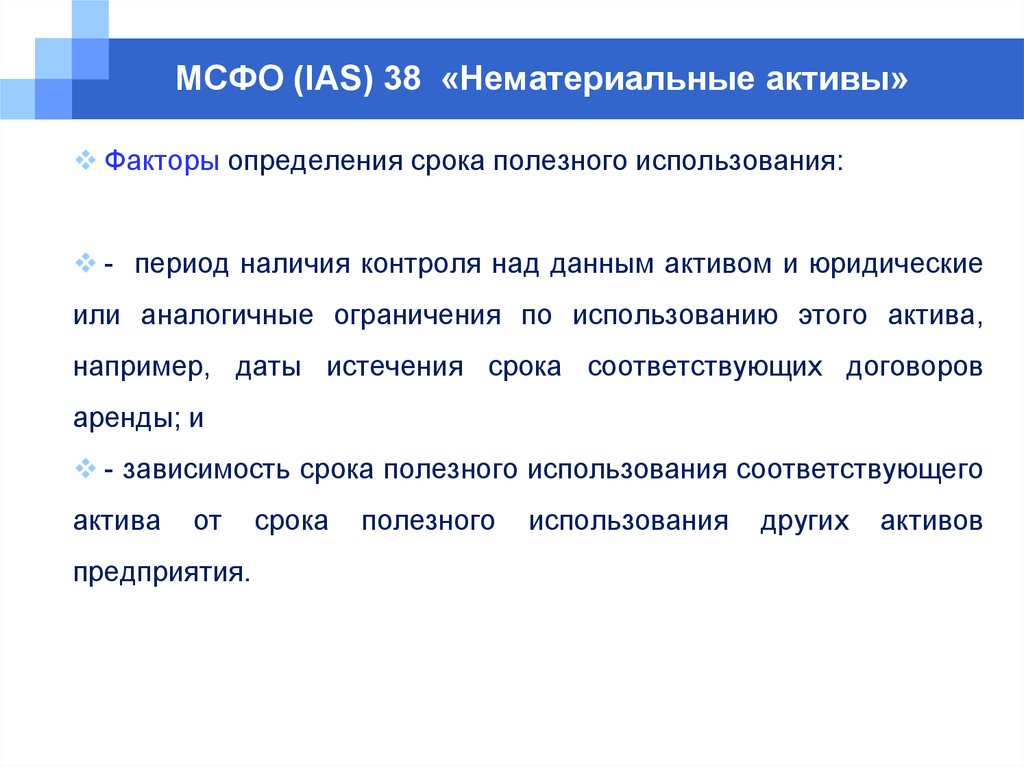 МСФО (IAS) 38 «Нематериальные активы»

Факторы определения срока полезного использования:

- период наличия контроля над данным активом и юридические или аналогичные ограничения по использованию этого актива, например, даты истечения срока соответствующих договоров аренды; и

- зависимость срока полезного использования соответствующего актива от срока полезного использования других активов предприятия.